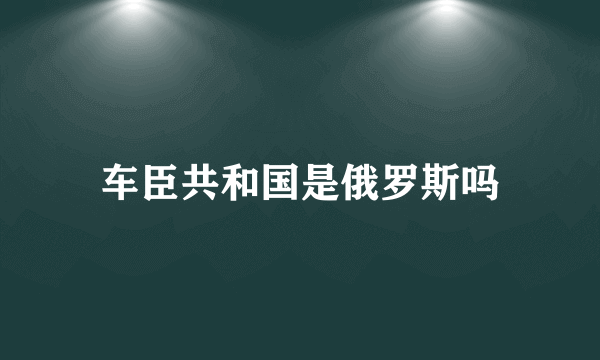 车臣共和国是俄罗斯吗